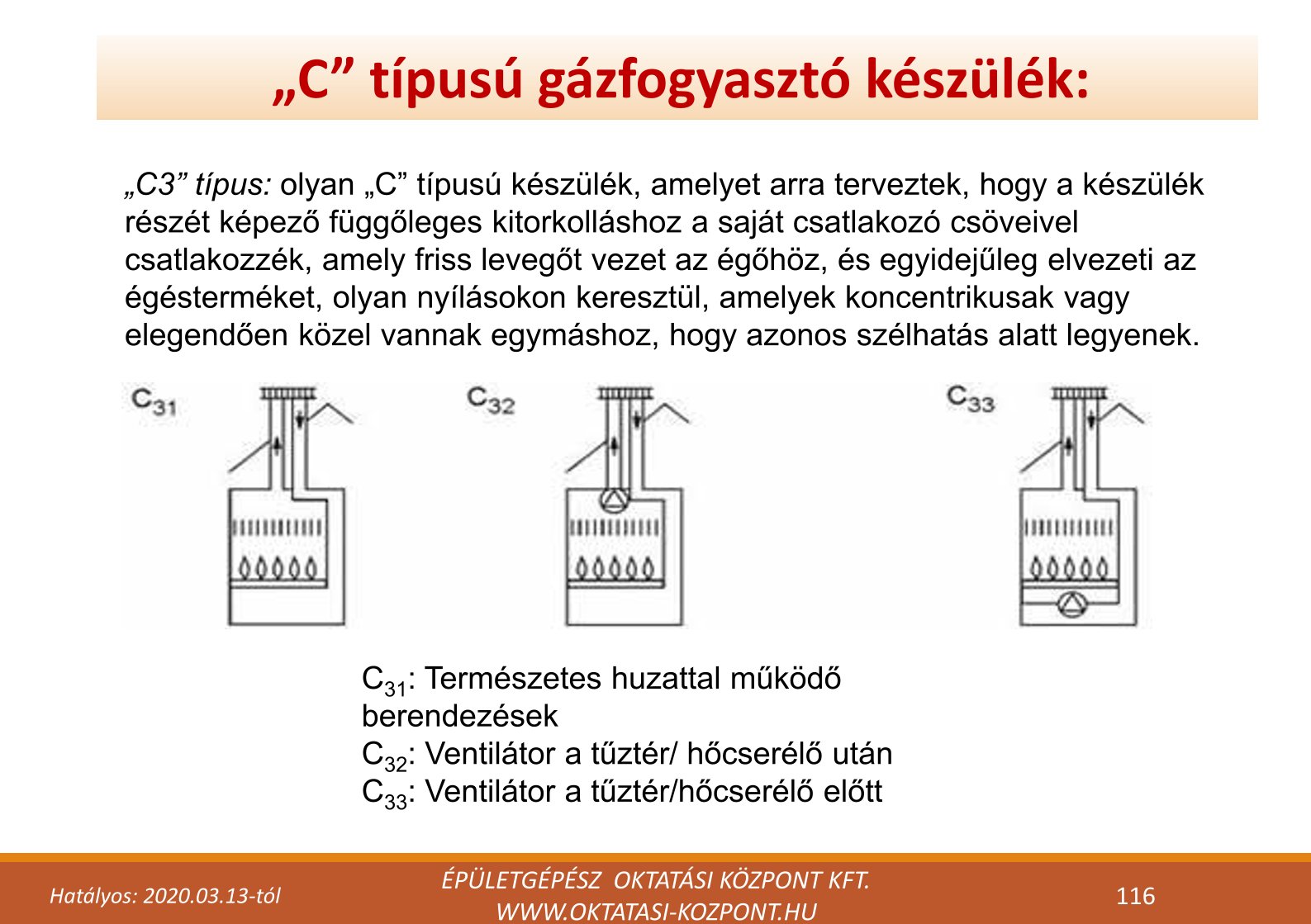 „C” típusú gázfogyasztó készülék:

„C3” típus: olyan „C” típusú készülék, amelyet arra terveztek, hogy a készülék részét képező függőleges kitorkolláshoz a saját csatlakozó csöveivel csatlakozzék, amely friss levegőt vezet az égőhöz, és egyidejűleg elvezeti az égésterméket, olyan nyílásokon keresztül, amelyek koncentrikusak vagy elegendően közel vannak egymáshoz, hogy azonos szélhatás alatt legyenek.

$C_{31}$

$C_{32}$

$C_{33}$

$C_{31}$: Természetes huzattal működő berendezések
$C_{32}$: Ventilátor a tűztér/ hőcserélő után
$C_{33}$: Ventilátor a tűztér/hőcserélő előtt

Hatályos: 2020.03.13-tól

ÉPÜLETGÉPÉSZ OKTATÁSI KÖZPONT KFT.
WWW.OKTATASI-KOZPONT.HU

116